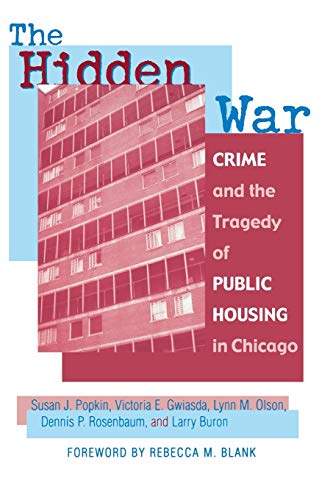 The Hidden War

CRIME and the Tragedy of PUBLIC HOUSING in Chicago

Susan J. Popkin, Victoria E. Gwiasda, Lynn M. Olson, Dennis P. Rosenbaum, and Larry Buron

FOREWORD BY REBECCA M. BLANK